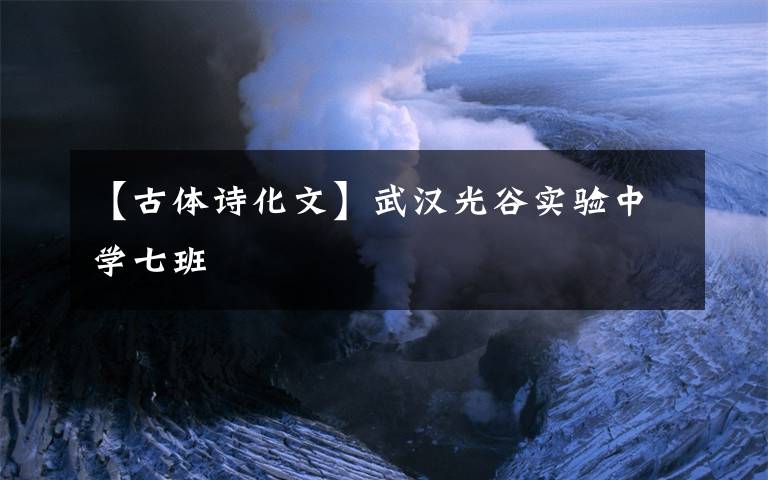 【古体诗化文】武汉光谷实验中学七班